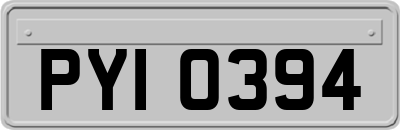 PYI 0394